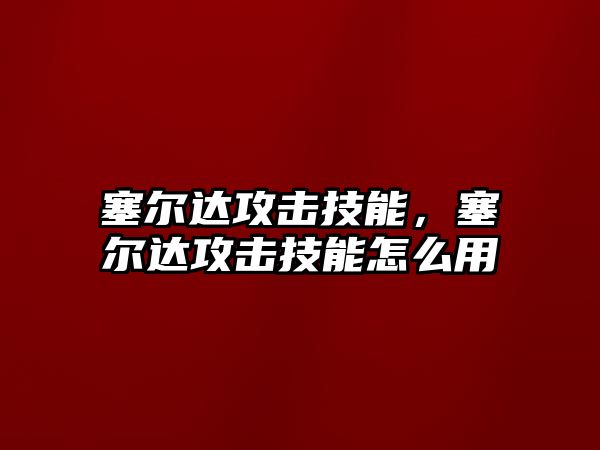 塞尔达攻击技能，塞尔达攻击技能怎么用